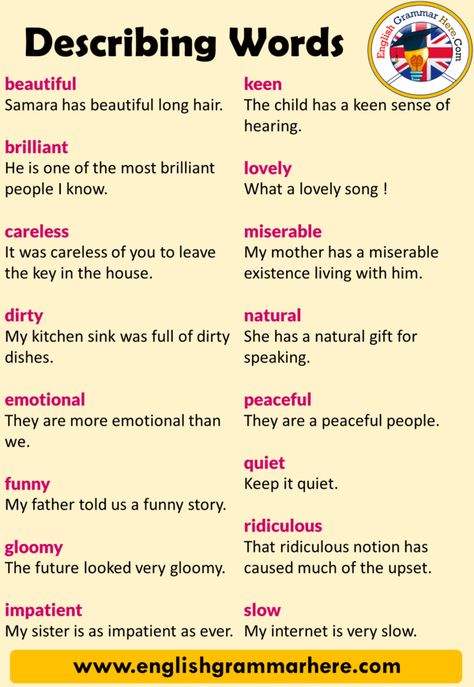 Describing Words

English Grammar Here.Com

beautiful
Samara has beautiful long hair.

brilliant
He is one of the most brilliant people I know.

careless
It was careless of you to leave the key in the house.

dirty
My kitchen sink was full of dirty dishes.

emotional
They are more emotional than we.

funny
My father told us a funny story.

gloomy
The future looked very gloomy.

impatient
My sister is as impatient as ever.

keen
The child has a keen sense of hearing.

lovely
What a lovely song !

miserable
My mother has a miserable existence living with him.

natural
She has a natural gift for speaking.

peaceful
They are a peaceful people.

quiet
Keep it quiet.

ridiculous
That ridiculous notion has caused much of the upset.

slow
My internet is very slow.

www.englishgrammarhere.com